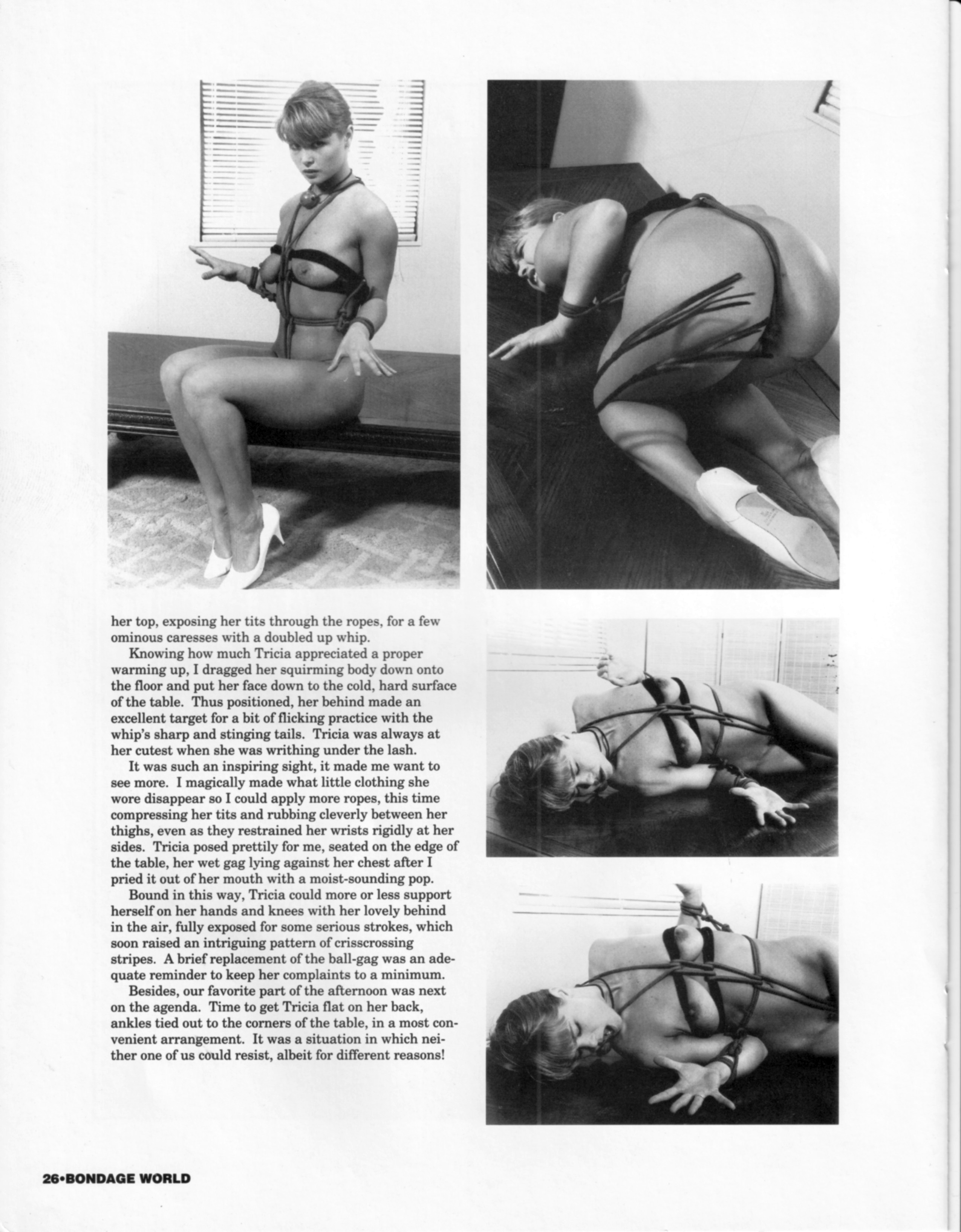 her top, exposing her tits through the ropes, for a few ominous caresses with a doubled up whip.

Knowing how much Tricia appreciated a proper warming up, I dragged her squirming body down onto the floor and put her face down to the cold, hard surface of the table. Thus positioned, her behind made an excellent target for a bit of flicking practice with the whip's sharp and stinging tails. Tricia was always at her cutest when she was writhing under the lash.

It was such an inspiring sight, it made me want to see more. I magically made what little clothing she wore disappear so I could apply more ropes, this time compressing her tits and rubbing cleverly between her thighs, even as they restrained her wrists rigidly at her sides. Tricia posed prettily for me, seated on the edge of the table, her wet gag lying against her chest after I pried it out of her mouth with a moist-sounding pop.

Bound in this way, Tricia could more or less support herself on her hands and knees with her lovely behind in the air, fully exposed for some serious strokes, which soon raised an intriguing pattern of crisscrossing stripes. A brief replacement of the ball-gag was an adequate reminder to keep her complaints to a minimum.

Besides, our favorite part of the afternoon was next on the agenda. Time to get Tricia flat on her back, ankles tied out to the corners of the table, in a most convenient arrangement. It was a situation in which neither one of us could resist, albeit for different reasons!

26•BONDAGE WORLD